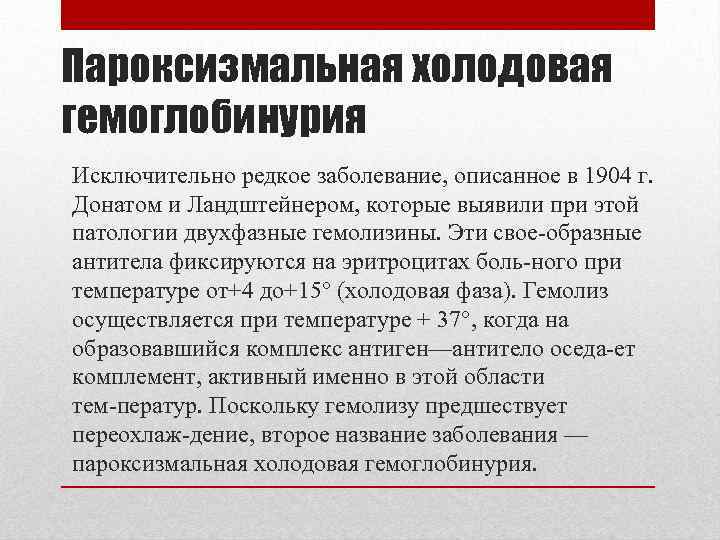 Пароксизмальная холодовая гемоглобинурия

Исключительно редкое заболевание, описанное в 1904 г. Донатом и Ландштейнером, которые выявили при этой патологии двухфазные гемолизины. Эти свое-образные антитела фиксируются на эритроцитах боль-ного при температуре от+4 до+15° (холодовая фаза). Гемолиз осуществляется при температуре + 37°, когда на образовавшийся комплекс антиген—антитело оседа-ет комплемент, активный именно в этой области тем-ператур. Поскольку гемолизу предшествует переохлаж-дение, второе название заболевания — пароксизмальная холодовая гемоглобинурия.